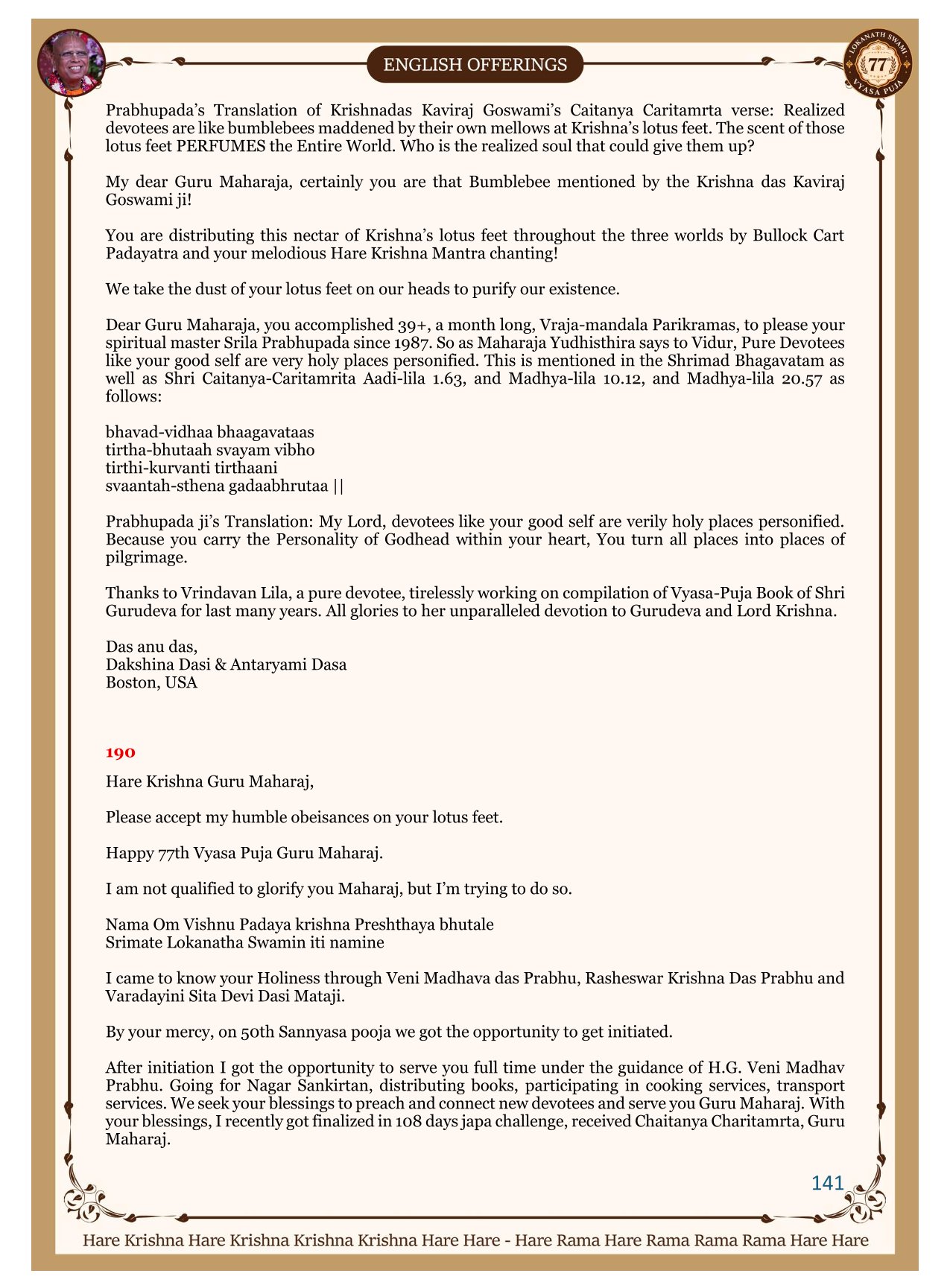 ENGLISH OFFERINGS

LOKANATH SWAMI 77 VYASA PUJA

Prabhupada's Translation of Krishnadas Kaviraj Goswami's Caitanya Caritamrta verse: Realized devotees are like bumblebees maddened by their own mellows at Krishna's lotus feet. The scent of those lotus feet PERFUMES the Entire World. Who is the realized soul that could give them up?

My dear Guru Maharaja, certainly you are that Bumblebee mentioned by the Krishna das Kaviraj Goswami ji!

You are distributing this nectar of Krishna's lotus feet throughout the three worlds by Bullock Cart Padayatra and your melodious Hare Krishna Mantra chanting!

We take the dust of your lotus feet on our heads to purify our existence.

Dear Guru Maharaja, you accomplished 39+, a month long, Vraja-mandala Parikramas, to please your spiritual master Srila Prabhupada since 1987. So as Maharaja Yudhisthira says to Vidur, Pure Devotees like your good self are very holy places personified. This is mentioned in the Shrimad Bhagavatam as well as Shri Caitanya-Caritamrita Aadi-lila 1.63, and Madhya-lila 10.12, and Madhya-lila 20.57 as follows:

bhavad-vidhaa bhaagavataas
tirtha-bhutaah svayam vibho
tirthi-kurvanti tirthaani
svaantah-sthena gadaabhrutaa ||

Prabhupada ji's Translation: My Lord, devotees like your good self are verily holy places personified. Because you carry the Personality of Godhead within your heart, You turn all places into places of pilgrimage.

Thanks to Vrindavan Lila, a pure devotee, tirelessly working on compilation of Vyasa-Puja Book of Shri Gurudeva for last many years. All glories to her unparalleled devotion to Gurudeva and Lord Krishna.

Das anu das,
Dakshina Dasi & Antaryami Dasa
Boston, USA

190

Hare Krishna Guru Maharaj,

Please accept my humble obeisances on your lotus feet.

Happy 77th Vyasa Puja Guru Maharaj.

I am not qualified to glorify you Maharaj, but I'm trying to do so.

Nama Om Vishnu Padaya krishna Preshthaya bhutale
Srimate Lokanatha Swamin iti namine

I came to know your Holiness through Veni Madhava das Prabhu, Rasheswar Krishna Das Prabhu and Varadayini Sita Devi Dasi Mataji.

By your mercy, on 50th Sannyasa pooja we got the opportunity to get initiated.

After initiation I got the opportunity to serve you full time under the guidance of H.G. Veni Madhav Prabhu. Going for Nagar Sankirtan, distributing books, participating in cooking services, transport services. We seek your blessings to preach and connect new devotees and serve you Guru Maharaj. With your blessings, I recently got finalized in 108 days japa challenge, received Chaitanya Charitamrta, Guru Maharaj.

141

Hare Krishna Hare Krishna Krishna Krishna Hare Hare - Hare Rama Hare Rama Rama Rama Hare Hare